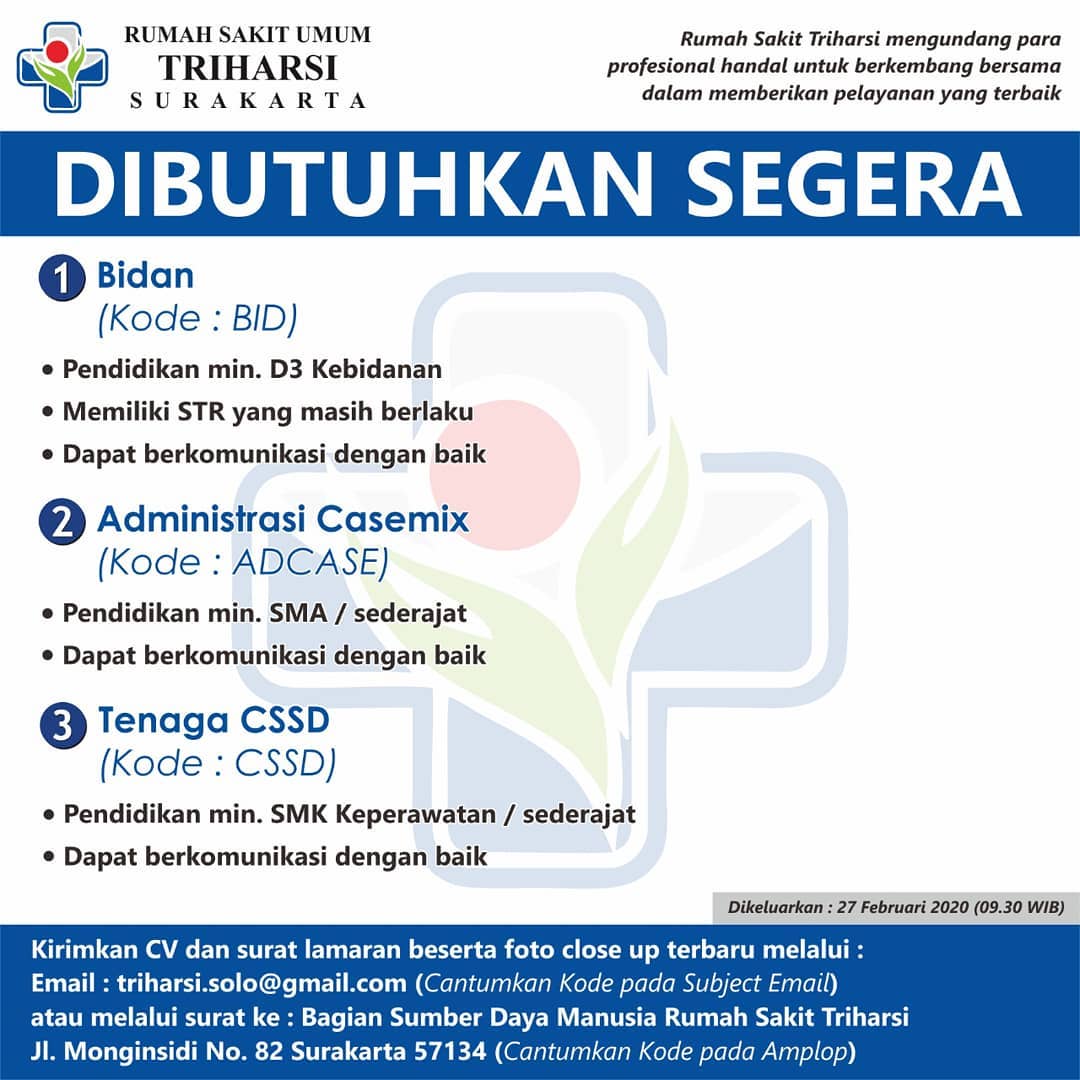 RUMAH SAKIT UMUM
TRIHARSI
SURAKARTA

Rumah Sakit Triharsi mengundang para profesional handal untuk berkembang bersama dalam memberikan pelayanan yang terbaik

DIBUTUHKAN SEGERA

1 Bidan
(Kode : BID)
• Pendidikan min. D3 Kebidanan
• Memiliki STR yang masih berlaku
• Dapat berkomunikasi dengan baik

2 Administrasi Casemix
(Kode : ADCASE)
• Pendidikan min. SMA / sederajat
• Dapat berkomunikasi dengan baik

3 Tenaga CSSD
(Kode : CSSD)
• Pendidikan min. SMK Keperawatan / sederajat
• Dapat berkomunikasi dengan baik

Dikeluarkan : 27 Februari 2020 (09.30 WIB)

Kirimkan CV dan surat lamaran beserta foto close up terbaru melalui :
Email : triharsi.solo@gmail.com (Cantumkan Kode pada Subject Email)
atau melalui surat ke : Bagian Sumber Daya Manusia Rumah Sakit Triharsi
Jl. Monginsidi No. 82 Surakarta 57134 (Cantumkan Kode pada Amplop)